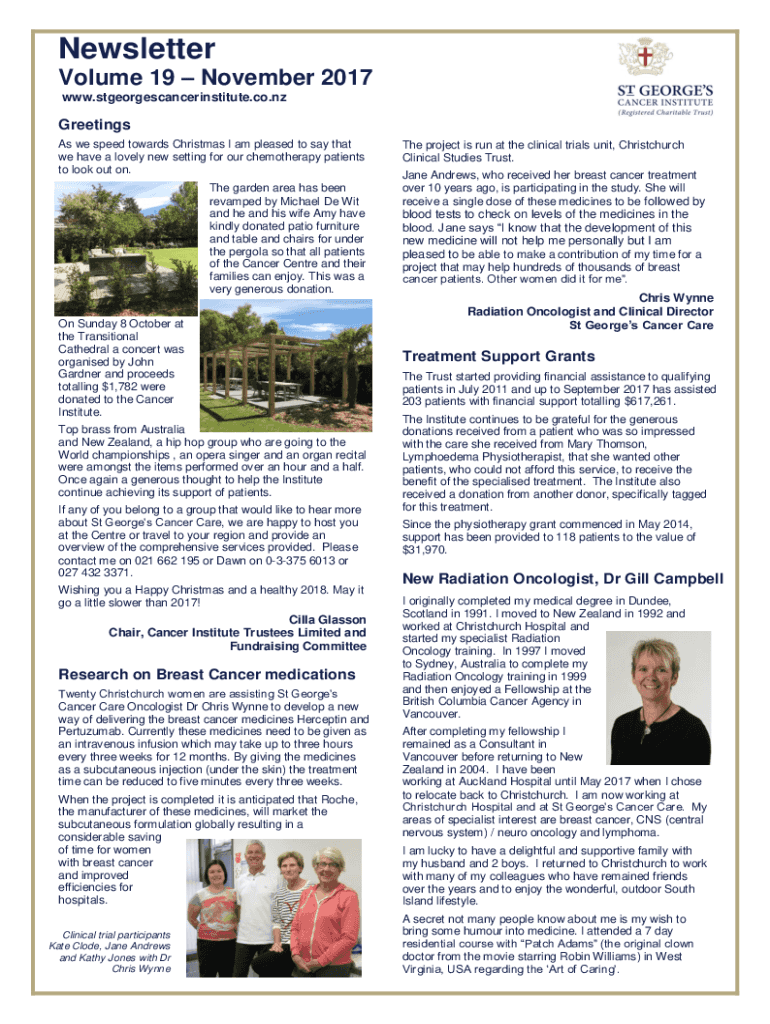 Newsletter

Volume 19 – November 2017

www.stgeorgescancerinstitute.co.nz

ST GEORGE'S CANCER INSTITUTE (Registered Charitable Trust)

Greetings

As we speed towards Christmas I am pleased to say that we have a lovely new setting for our chemotherapy patients to look out on.

The garden area has been revamped by Michael De Wit and he and his wife Amy have kindly donated patio furniture and table and chairs for under the pergola so that all patients of the Cancer Centre and their families can enjoy. This was a very generous donation.

On Sunday 8 October at the Transitional Cathedral a concert was organised by John Gardner and proceeds totalling $1,782 were donated to the Cancer Institute.

Top brass from Australia and New Zealand, a hip hop group who are going to the World championships , an opera singer and an organ recital were amongst the items performed over an hour and a half. Once again a generous thought to help the Institute continue achieving its support of patients.

If any of you belong to a group that would like to hear more about St George's Cancer Care, we are happy to host you at the Centre or travel to your region and provide an overview of the comprehensive services provided. Please contact me on 021 662 195 or Dawn on 0-3-375 6013 or 027 432 3371.

Wishing you a Happy Christmas and a healthy 2018. May it go a little slower than 2017!

Cilla Glasson
Chair, Cancer Institute Trustees Limited and Fundraising Committee

Research on Breast Cancer medications

Twenty Christchurch women are assisting St George's Cancer Care Oncologist Dr Chris Wynne to develop a new way of delivering the breast cancer medicines Herceptin and Pertuzumab. Currently these medicines need to be given as an intravenous infusion which may take up to three hours every three weeks for 12 months. By giving the medicines as a subcutaneous injection (under the skin) the treatment time can be reduced to five minutes every three weeks.

When the project is completed it is anticipated that Roche, the manufacturer of these medicines, will market the subcutaneous formulation globally resulting in a considerable saving of time for women with breast cancer and improved efficiencies for hospitals.

Clinical trial participants Kate Clode, Jane Andrews and Kathy Jones with Dr Chris Wynne

The project is run at the clinical trials unit, Christchurch Clinical Studies Trust.

Jane Andrews, who received her breast cancer treatment over 10 years ago, is participating in the study. She will receive a single dose of these medicines to be followed by blood tests to check on levels of the medicines in the blood. Jane says "I know that the development of this new medicine will not help me personally but I am pleased to be able to make a contribution of my time for a project that may help hundreds of thousands of breast cancer patients. Other women did it for me".

Chris Wynne
Radiation Oncologist and Clinical Director
St George's Cancer Care

Treatment Support Grants

The Trust started providing financial assistance to qualifying patients in July 2011 and up to September 2017 has assisted 203 patients with financial support totalling $617,261.

The Institute continues to be grateful for the generous donations received from a patient who was so impressed with the care she received from Mary Thomson, Lymphoedema Physiotherapist, that she wanted other patients, who could not afford this service, to receive the benefit of the specialised treatment. The Institute also received a donation from another donor, specifically tagged for this treatment.

Since the physiotherapy grant commenced in May 2014, support has been provided to 118 patients to the value of $31,970.

New Radiation Oncologist, Dr Gill Campbell

I originally completed my medical degree in Dundee, Scotland in 1991. I moved to New Zealand in 1992 and worked at Christchurch Hospital and started my specialist Radiation Oncology training. In 1997 I moved to Sydney, Australia to complete my Radiation Oncology training in 1999 and then enjoyed a Fellowship at the British Columbia Cancer Agency in Vancouver.

After completing my fellowship I remained as a Consultant in Vancouver before returning to New Zealand in 2004. I have been working at Auckland Hospital until May 2017 when I chose to relocate back to Christchurch. I am now working at Christchurch Hospital and at St George's Cancer Care. My areas of specialist interest are breast cancer, CNS (central nervous system) / neuro oncology and lymphoma.

I am lucky to have a delightful and supportive family with my husband and 2 boys. I returned to Christchurch to work with many of my colleagues who have remained friends over the years and to enjoy the wonderful, outdoor South Island lifestyle.

A secret not many people know about me is my wish to bring some humour into medicine. I attended a 7 day residential course with "Patch Adams" (the original clown doctor from the movie starring Robin Williams) in West Virginia, USA regarding the 'Art of Caring'.